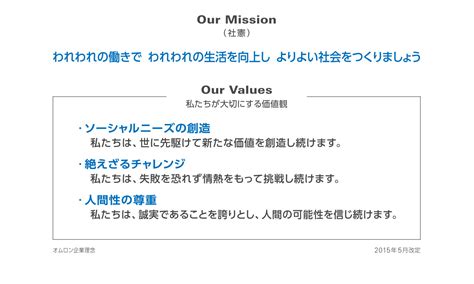 Our Mission
（社憲）

われわれの働きで　われわれの生活を向上し　よりよい社会をつくりましょう

Our Values
私たちが大切にする価値観

・ソーシャルニーズの創造
私たちは、世に先駆けて新たな価値を創造し続けます。

・絶えざるチャレンジ
私たちは、失敗を恐れず情熱をもって挑戦し続けます。

・人間性の尊重
私たちは、誠実であることを誇りとし、人間の可能性を信じ続けます。

オムロン企業理念

2015年5月改定